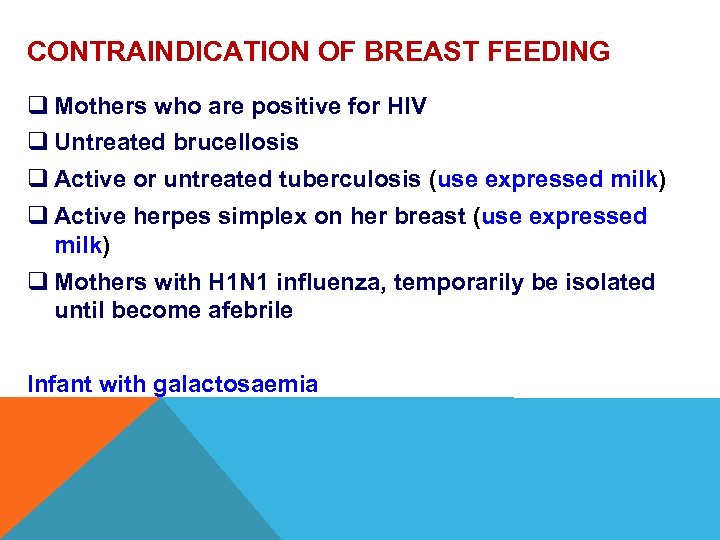 CONTRAINDICATION OF BREAST FEEDING

❑ Mothers who are positive for HIV
❑ Untreated brucellosis
❑ Active or untreated tuberculosis (use expressed milk)
❑ Active herpes simplex on her breast (use expressed milk)
❑ Mothers with H1N1 influenza, temporarily be isolated until become afebrile

Infant with galactosaemia